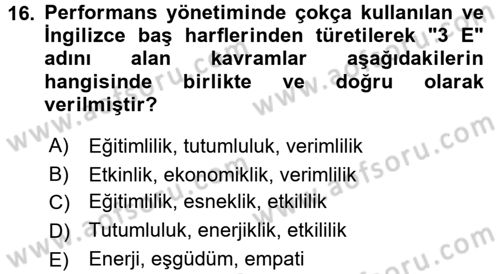 16. Performans yönetiminde çokça kullanılan ve İngilizce baş harflerinden türetilerek "3 E" adını alan kavramlar aşağıdakilerin hangisinde birlikte ve doğru olarak verilmiştir?

A) Eğitimlilik, tutumluluk, verimlilik
B) Etkinlik, ekonomiklik, verimlilik
C) Eğitimlilik, esneklik, etkililik
D) Tutumluluk, enerjiklik, etkililik
E) Enerji, eşgüdüm, empati

www.aofsoru.com